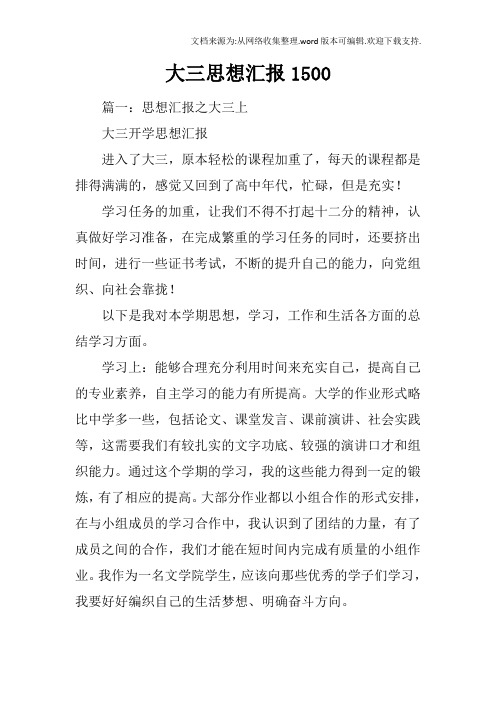 文档来源为:从网络收集整理.word版本可编辑.欢迎下载支持.

大三思想汇报1500

篇一：思想汇报之大三上

大三开学思想汇报

进入了大三，原本轻松的课程加重了，每天的课程都是排得满满的，感觉又回到了高中年代，忙碌，但是充实！

学习任务的加重，让我们不得不打起十二分的精神，认真做好学习准备，在完成繁重的学习任务的同时，还要挤出时间，进行一些证书考试，不断的提升自己的能力，向党组织、向社会靠拢！

以下是我对本学期思想，学习，工作和生活各方面的总结学习方面。

学习上：能够合理充分利用时间来充实自己，提高自己的专业素养，自主学习的能力有所提高。大学的作业形式略比中学多一些，包括论文、课堂发言、课前演讲、社会实践等，这需要我们有较扎实的文字功底、较强的演讲口才和组织能力。通过这个学期的学习，我的这些能力得到一定的锻炼，有了相应的提高。大部分作业都以小组合作的形式安排，在与小组成员的学习合作中，我认识到了团结的力量，有了成员之间的合作，我们才能在短时间内完成有质量的小组作业。我作为一名文学院学生，应该向那些优秀的学子们学习，我要好好编织自己的生活梦想、明确奋斗方向。